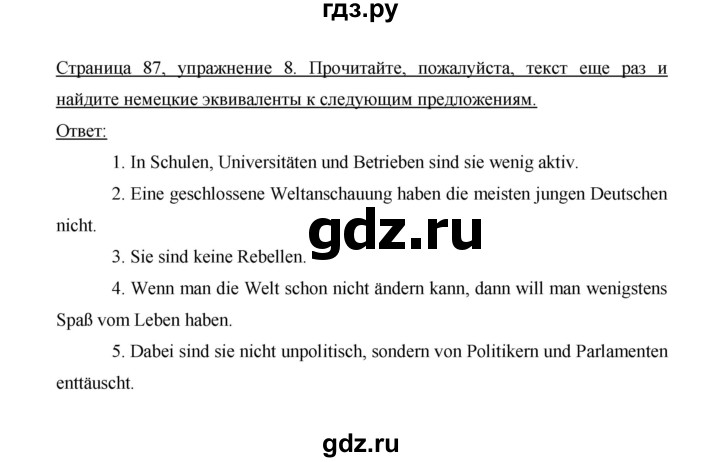 гдз.ру

Страница 87, упражнение 8. Прочитайте, пожалуйста, текст еще раз и найдите немецкие эквиваленты к следующим предложениям.

Ответ:

1. In Schulen, Universitäten und Betrieben sind sie wenig aktiv.

2. Eine geschlossene Weltanschauung haben die meisten jungen Deutschen nicht.

gdz.ru

3. Sie sind keine Rebellen.

4. Wenn man die Welt schon nicht ändern kann, dann will man wenigstens Spaß vom Leben haben.

5. Dabei sind sie nicht unpolitisch, sondern von Politikern und Parlamenten enttäuscht.

gdz.ru